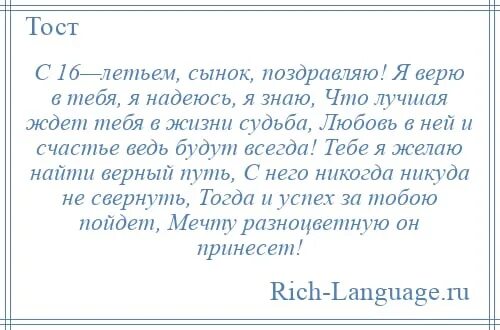 Тост

С 16—летьем, сынок, поздравляю! Я верю в тебя, я надеюсь, я знаю, Что лучшая ждет тебя в жизни судьба, Любовь в ней и счастье ведь будут всегда! Тебе я желаю найти верный путь, С него никогда никуда не свернуть, Тогда и успех за тобою пойдет, Мечту разноцветную он принесет!

Rich-Language.ru